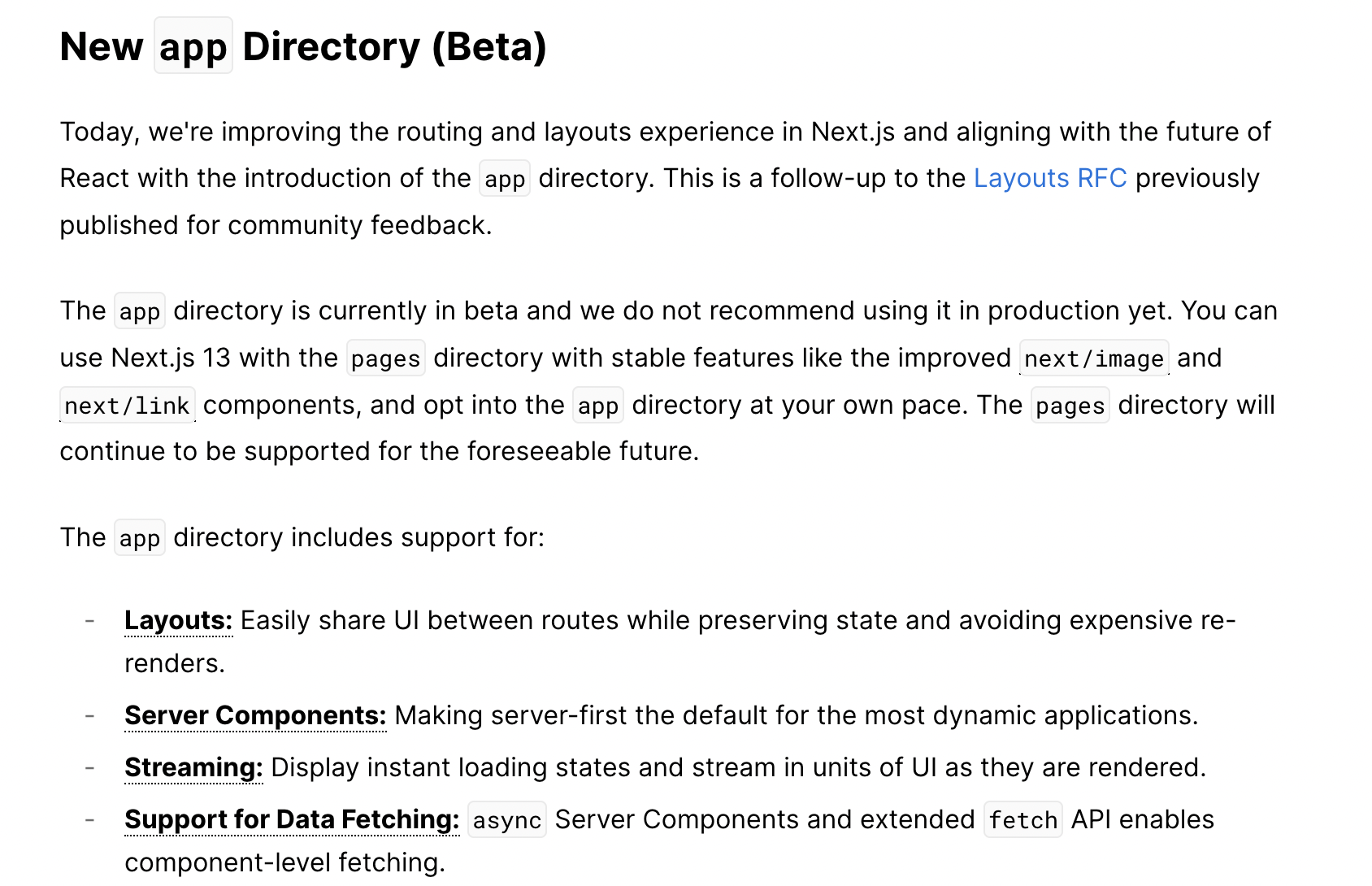 New app Directory (Beta)

Today, we're improving the routing and layouts experience in Next.js and aligning with the future of React with the introduction of the app directory. This is a follow-up to the Layouts RFC previously published for community feedback.

The app directory is currently in beta and we do not recommend using it in production yet. You can use Next.js 13 with the pages directory with stable features like the improved next/image and next/link components, and opt into the app directory at your own pace. The pages directory will continue to be supported for the foreseeable future.

The app directory includes support for:

- Layouts: Easily share UI between routes while preserving state and avoiding expensive re-renders.
- Server Components: Making server-first the default for the most dynamic applications.
- Streaming: Display instant loading states and stream in units of UI as they are rendered.
- Support for Data Fetching: async Server Components and extended fetch API enables component-level fetching.